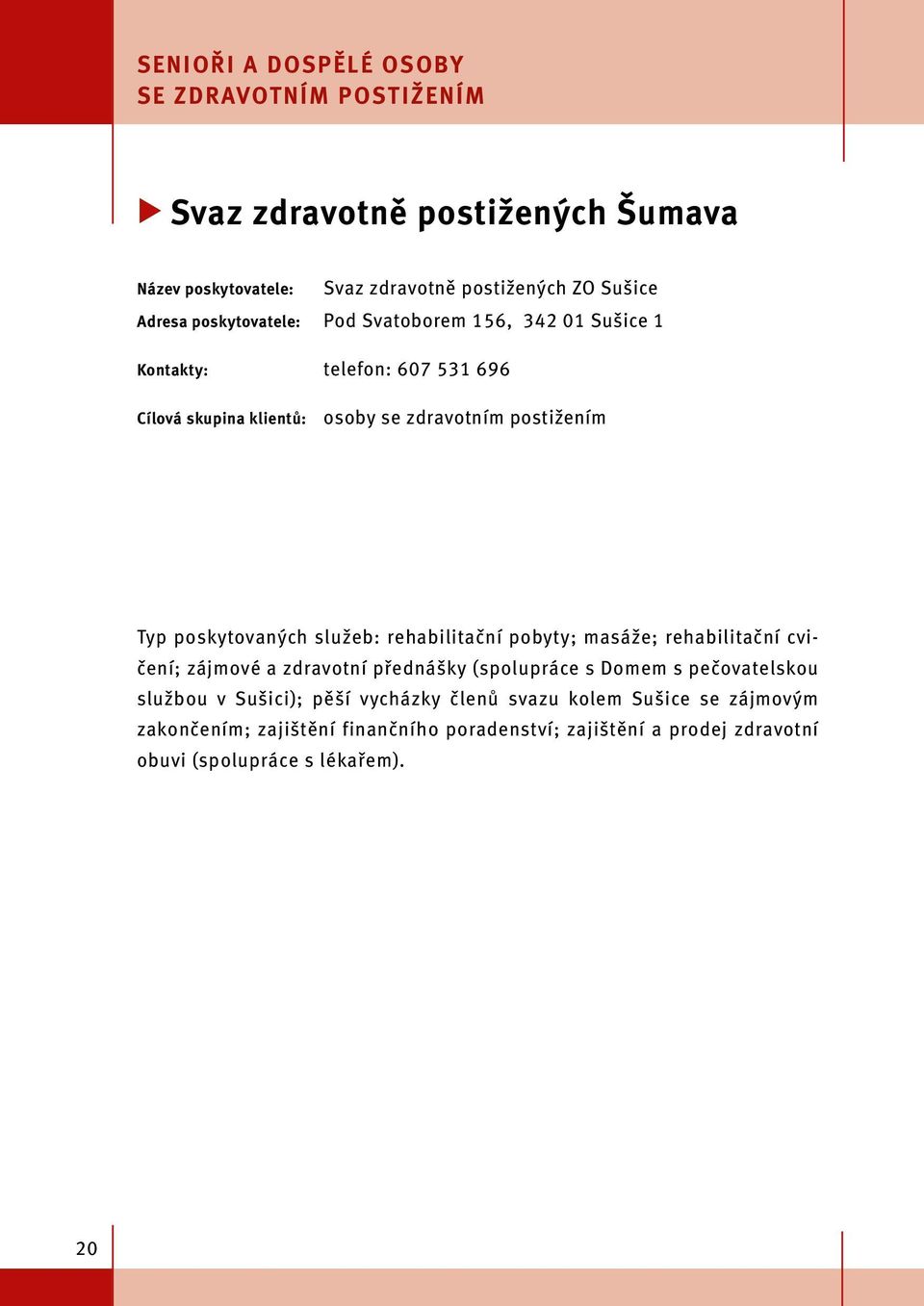 SENIOŘI A DOSPĚLÉ OSOBY
SE ZDRAVOTNÍM POSTIŽENÍM

Svaz zdravotně postižených Šumava

Název poskytovatele: Svaz zdravotně postižených ZO Sušice
Adresa poskytovatele: Pod Svatoborem 156, 342 01 Sušice 1

Kontakty: telefon: 607 531 696

Cílová skupina klientů: osoby se zdravotním postižením

Typ poskytovaných služeb: rehabilitační pobyty; masáže; rehabilitační cvičení; zájmové a zdravotní přednášky (spolupráce s Domem s pečovatelskou službou v Sušici); pěší vycházky členů svazu kolem Sušice se zájmovým zakončením; zajištění finančního poradenství; zajištění a prodej zdravotní obuvi (spolupráce s lékařem).

20